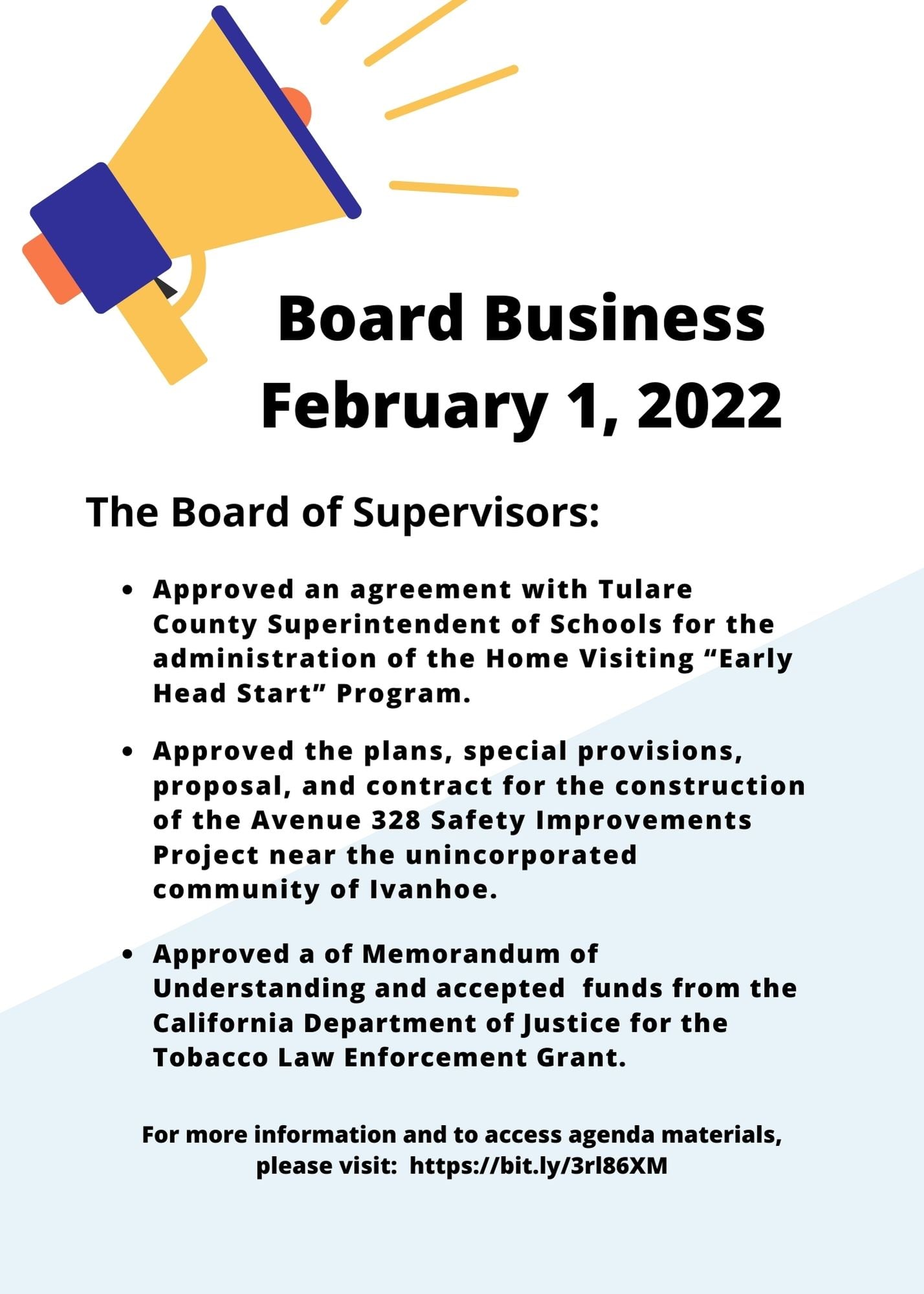 Board Business
February 1, 2022

The Board of Supervisors:

• Approved an agreement with Tulare County Superintendent of Schools for the administration of the Home Visiting "Early Head Start" Program.

• Approved the plans, special provisions, proposal, and contract for the construction of the Avenue 328 Safety Improvements Project near the unincorporated community of Ivanhoe.

• Approved a of Memorandum of Understanding and accepted funds from the California Department of Justice for the Tobacco Law Enforcement Grant.

For more information and to access agenda materials, please visit: https://bit.ly/3rl86XM